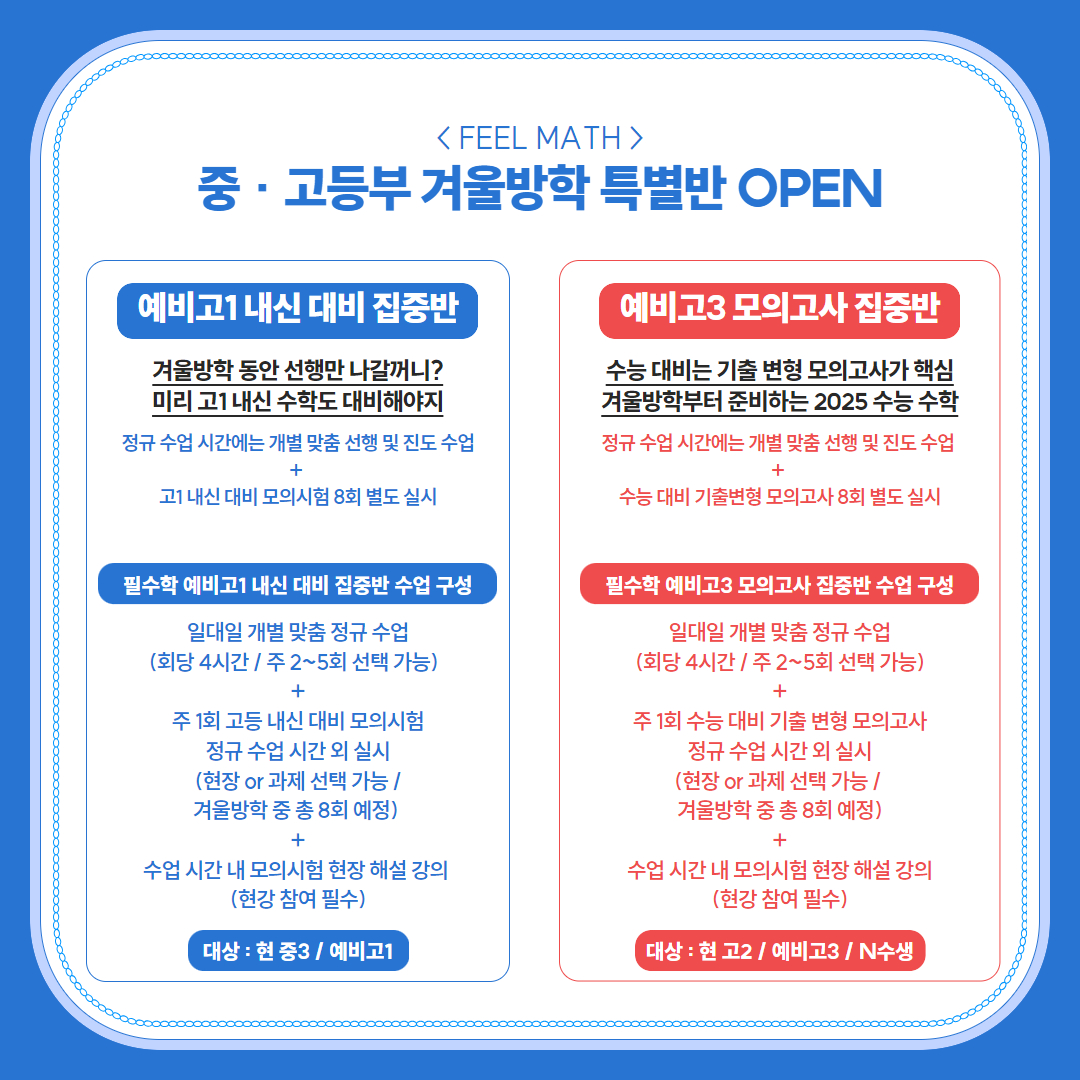 < FEEL MATH >
중 · 고등부 겨울방학 특별반 OPEN

예비고1 내신 대비 집중반

겨울방학 동안 선행만 나갈꺼니?
미리 고1 내신 수학도 대비해야지

정규 수업 시간에는 개별 맞춤 선행 및 진도 수업
+
고1 내신 대비 모의시험 8회 별도 실시

필수학 예비고1 내신 대비 집중반 수업 구성

일대일 개별 맞춤 정규 수업
(회당 4시간 / 주 2~5회 선택 가능)
+
주 1회 고등 내신 대비 모의시험
정규 수업 시간 외 실시
(현장 or 과제 선택 가능 /
겨울방학 중 총 8회 예정)
+
수업 시간 내 모의시험 현장 해설 강의
(현강 참여 필수)

대상 : 현 중3 / 예비고1

예비고3 모의고사 집중반

수능 대비는 기출 변형 모의고사가 핵심
겨울방학부터 준비하는 2025 수능 수학

정규 수업 시간에는 개별 맞춤 선행 및 진도 수업
+
수능 대비 기출변형 모의고사 8회 별도 실시

필수학 예비고3 모의고사 집중반 수업 구성

일대일 개별 맞춤 정규 수업
(회당 4시간 / 주 2~5회 선택 가능)
+
주 1회 수능 대비 기출 변형 모의고사
정규 수업 시간 외 실시
(현장 or 과제 선택 가능 /
겨울방학 중 총 8회 예정)
+
수업 시간 내 모의시험 현장 해설 강의
(현강 참여 필수)

대상 : 현 고2 / 예비고3 / N수생